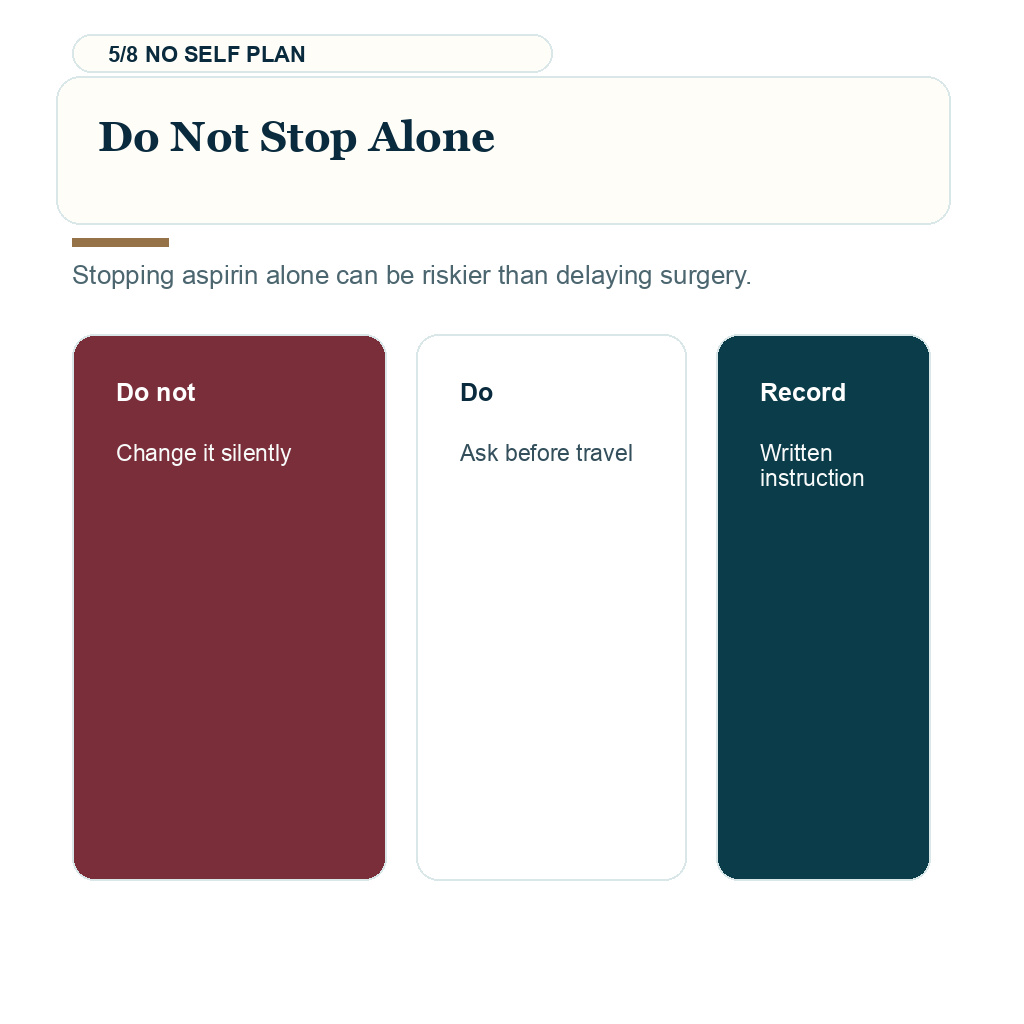 5/8 NO SELF PLAN

Do Not Stop Alone

Stopping aspirin alone can be riskier than delaying surgery.

Do not

Change it silently

Do

Ask before travel

Record

Written instruction